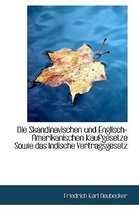 Die Skandinavischen und Englisch-Amerikanischen Kaufgesetze Sowie das Indische Vertragsgesetz

Friedrich Karl Neubecker